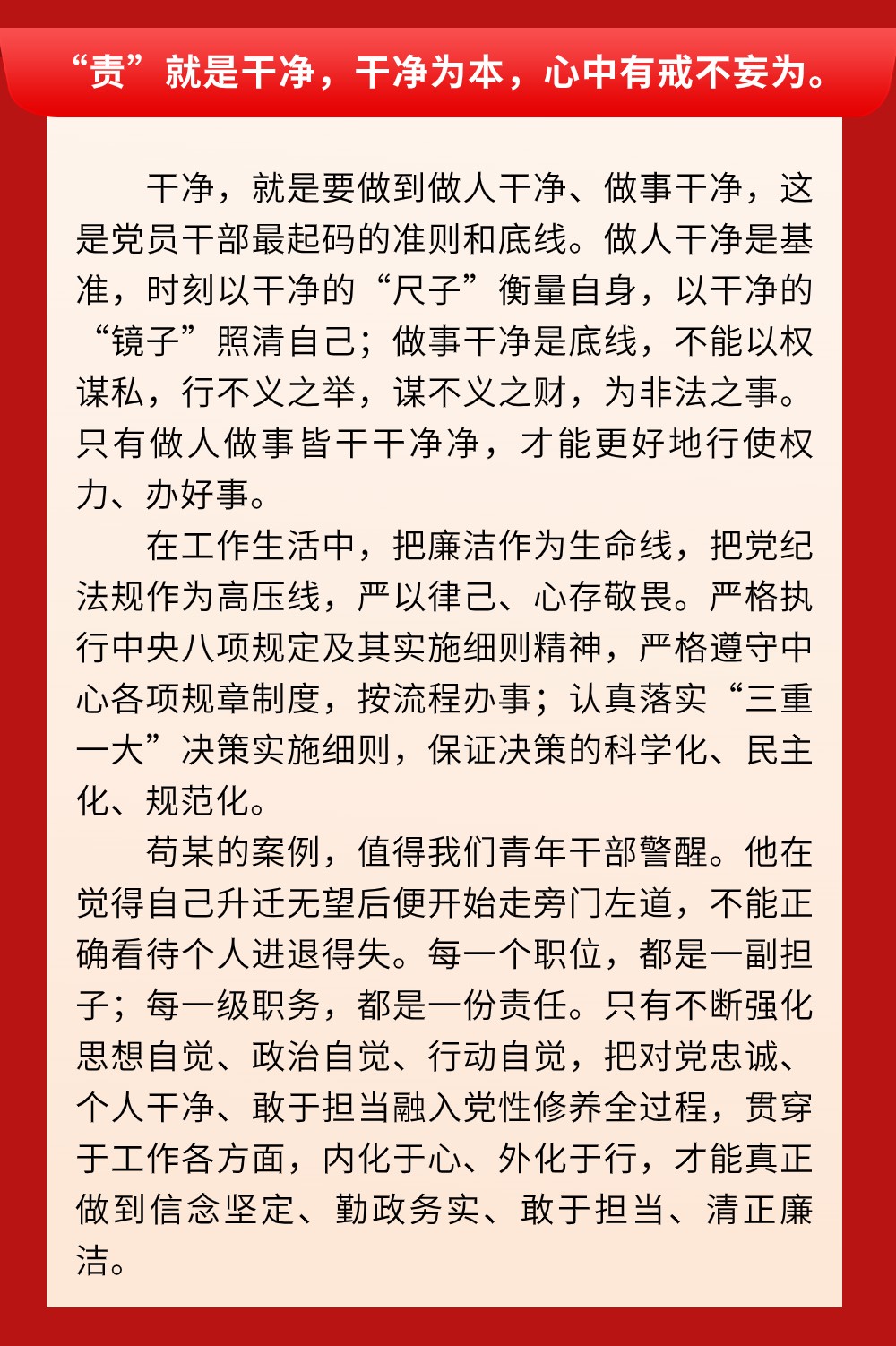 “责”就是干净，干净为本，心中有戒不妄为。

干净，就是要做到做人干净、做事干净，这是党员干部最起码的准则和底线。做人干净是基准，时刻以干净的“尺子”衡量自身，以干净的“镜子”照清自己；做事干净是底线，不能以权谋私，行不义之举，谋不义之财，为非法之事。只有做人做事皆干干净净，才能更好地行使权力、办好事。

在工作生活中，把廉洁作为生命线，把党纪法规作为高压线，严以律己、心存敬畏。严格执行中央八项规定及其实施细则精神，严格遵守中心各项规章制度，按流程办事；认真落实“三重一大”决策实施细则，保证决策的科学化、民主化、规范化。

苟某的案例，值得我们青年干部警醒。他在觉得自己升迁无望后便开始走旁门左道，不能正确看待个人进退得失。每一个职位，都是一副担子；每一级职务，都是一份责任。只有不断强化思想自觉、政治自觉、行动自觉，把对党忠诚、个人干净、敢于担当融入党性修养全过程，贯穿于工作各方面，内化于心、外化于行，才能真正做到信念坚定、勤政务实、敢于担当、清正廉洁。